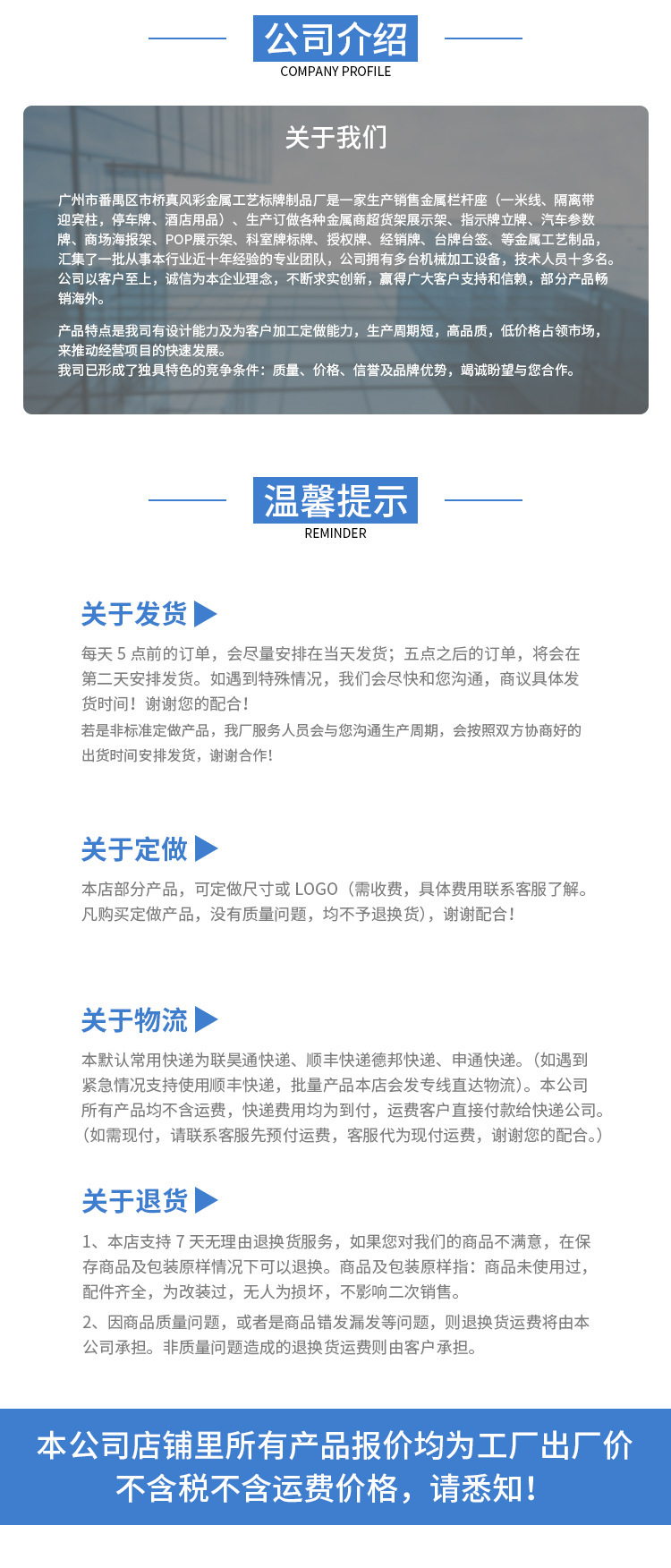 公司介绍
COMPANY PROFILE

关于我们

广州市番禺区市桥真风彩金属工艺标牌制品厂是一家生产销售金属栏杆座（一米线、隔离带迎宾柱，停车牌、酒店用品）、生产订做各种金属商超货架展示架、指示牌立牌、汽车参数牌、商场海报架、POP展示架、科室牌标牌、授权牌、经销牌、台牌台签、等金属工艺制品，汇集了一批从事本行业近十年经验的专业团队，公司拥有多台机械加工设备，技术人员十多名。公司以客户至上，诚信为本企业理念，不断求实创新，赢得广大客户支持和信赖，部分产品畅销海外。

产品特点是我司有设计能力及为客户加工定做能力，生产周期短，高品质，低价格占领市场，来推动经营项目的快速发展。
我司已形成了独具特色的竞争条件：质量、价格、信誉及品牌优势，竭诚盼望与您合作。

温馨提示
REMINDER

关于发货

每天 5 点前的订单，会尽量安排在当天发货；五点之后的订单，将会在第二天安排发货。如遇到特殊情况，我们会尽快和您沟通，商议具体发货时间！谢谢您的配合！
若是非标准定做产品，我厂服务人员会与您沟通生产周期，会按照双方协商好的出货时间安排发货，谢谢合作！

关于定做

本店部分产品，可定做尺寸或 LOGO（需收费，具体费用联系客服了解。凡购买定做产品，没有质量问题，均不予退换货），谢谢配合！

关于物流

本默认常用快递为联昊通快递、顺丰快递德邦快递、申通快递。（如遇到紧急情况支持使用顺丰快递，批量产品本店会发专线直达物流）。本公司所有产品均不含运费，快递费用均为到付，运费客户直接付款给快递公司。（如需现付，请联系客服先预付运费，客服代为现付运费，谢谢您的配合。）

关于退货

1、本店支持 7 天无理由退换货服务，如果您对我们的商品不满意，在保存商品及包装原样情况下可以退换。商品及包装原样指：商品未使用过，配件齐全，为改装过，无人为损坏，不影响二次销售。
2、因商品质量问题，或者是商品错发漏发等问题，则退换货运费将由本公司承担。非质量问题造成的退换货运费则由客户承担。

本公司店铺里所有产品报价均为工厂出厂价
不含税不含运费价格，请悉知！